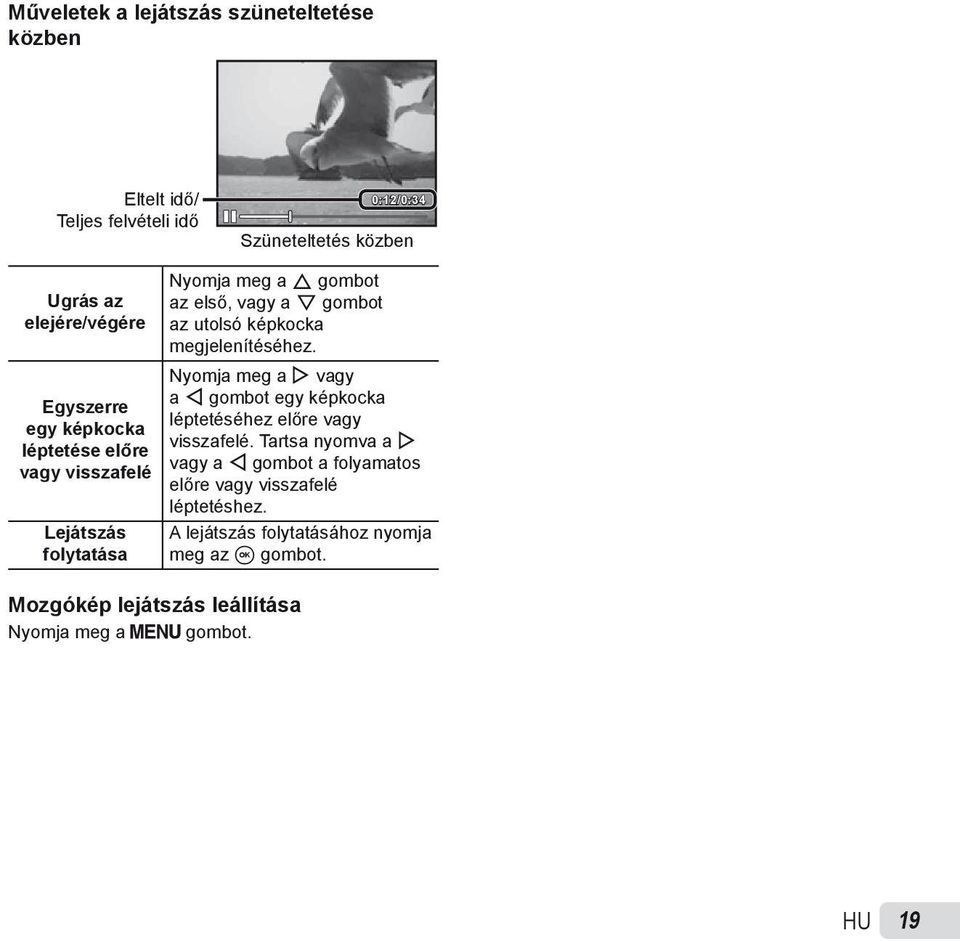 Műveletek a lejátszás szüneteltetése közben

Eltelt idő/
Teljes felvételi idő

0:12/0:34

Szüneteltetés közben

| | |
|---|---|
| Ugrás az elejére/végére | Nyomja meg a △ gombot az első, vagy a ▽ gombot az utolsó képkocka megjelenítéséhez. |
| Egyszerre egy képkocka léptetése előre vagy visszafelé | Nyomja meg a ▷ vagy a ◁ gombot egy képkocka léptetéséhez előre vagy visszafelé. Tartsa nyomva a ▷ vagy a ◁ gombot a folyamatos előre vagy visszafelé léptetéshez. |
| Lejátszás folytatása | A lejátszás folytatásához nyomja meg az OK gombot. |

Mozgókép lejátszás leállítása
Nyomja meg a MENU gombot.

HU 19